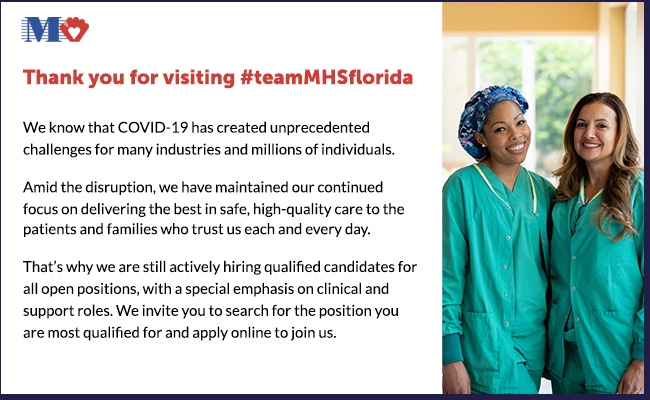 M

Thank you for visiting #teamMHSflorida

We know that COVID-19 has created unprecedented challenges for many industries and millions of individuals.

Amid the disruption, we have maintained our continued focus on delivering the best in safe, high-quality care to the patients and families who trust us each and every day.

That's why we are still actively hiring qualified candidates for all open positions, with a special emphasis on clinical and support roles. We invite you to search for the position you are most qualified for and apply online to join us.